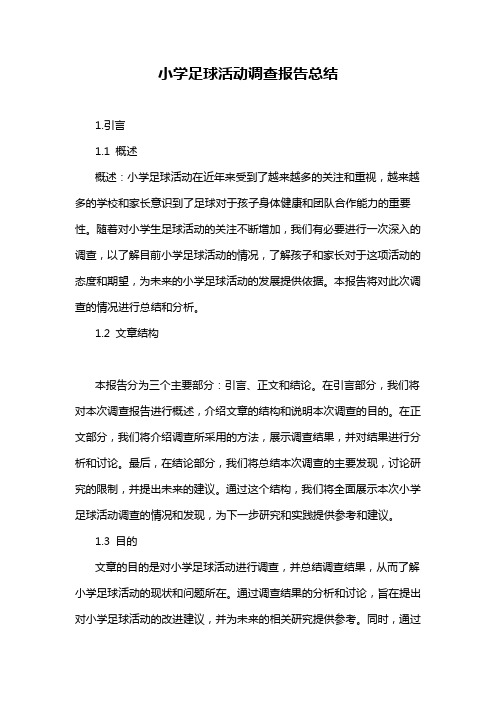 小学足球活动调查报告总结

1.引言

1.1 概述

概述：小学足球活动在近年来受到了越来越多的关注和重视，越来越多的学校和家长意识到了足球对于孩子身体健康和团队合作能力的重要性。随着对小学生足球活动的关注不断增加，我们有必要进行一次深入的调查，以了解目前小学足球活动的情况，了解孩子和家长对于这项活动的态度和期望，为未来的小学足球活动的发展提供依据。本报告将对此次调查的情况进行总结和分析。

1.2 文章结构

本报告分为三个主要部分：引言、正文和结论。在引言部分，我们将对本次调查报告进行概述，介绍文章的结构和说明本次调查的目的。在正文部分，我们将介绍调查所采用的方法，展示调查结果，并对结果进行分析和讨论。最后，在结论部分，我们将总结本次调查的主要发现，讨论研究的限制，并提出未来的建议。通过这个结构，我们将全面展示本次小学足球活动调查的情况和发现，为下一步研究和实践提供参考和建议。

1.3 目的

文章的目的是对小学足球活动进行调查，并总结调查结果，从而了解小学足球活动的现状和问题所在。通过调查结果的分析和讨论，旨在提出对小学足球活动的改进建议，并为未来的相关研究提供参考。同时，通过